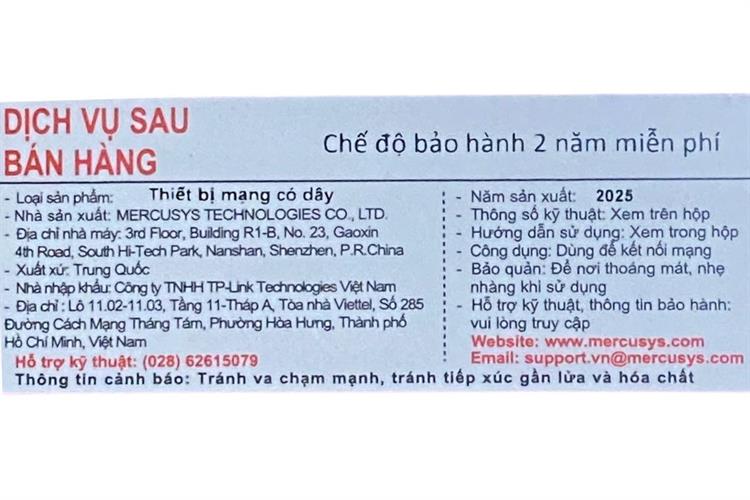 DỊCH VỤ SAU BÁN HÀNG

Chế độ bảo hành 2 năm miễn phí

- Loại sản phẩm: Thiết bị mạng có dây
- Nhà sản xuất: MERCUSYS TECHNOLOGIES CO., LTD.
- Địa chỉ nhà máy: 3rd Floor, Building R1-B, No. 23, Gaoxin 4th Road, South Hi-Tech Park, Nanshan, Shenzhen, P.R.China
- Xuất xứ: Trung Quốc
- Nhà nhập khẩu: Công ty TNHH TP-Link Technologies Việt Nam
- Địa chỉ : Lô 11.02-11.03, Tầng 11-Tháp A, Tòa nhà Viettel, Số 285 Đường Cách Mạng Tháng Tám, Phường Hòa Hưng, Thành phố Hồ Chí Minh, Việt Nam

Hỗ trợ kỹ thuật: (028) 62615079

- Năm sản xuất: 2025
- Thông số kỹ thuật: Xem trên hộp
- Hướng dẫn sử dụng: Xem trong hộp
- Công dụng: Dùng để kết nối mạng
- Bảo quản: Để nơi thoáng mát, nhẹ nhàng khi sử dụng
- Hỗ trợ kỹ thuật, thông tin bảo hành: vui lòng truy cập

Website: www.mercusys.com
Email: support.vn@mercusys.com

Thông tin cảnh báo: Tránh va chạm mạnh, tránh tiếp xúc gần lửa và hóa chất